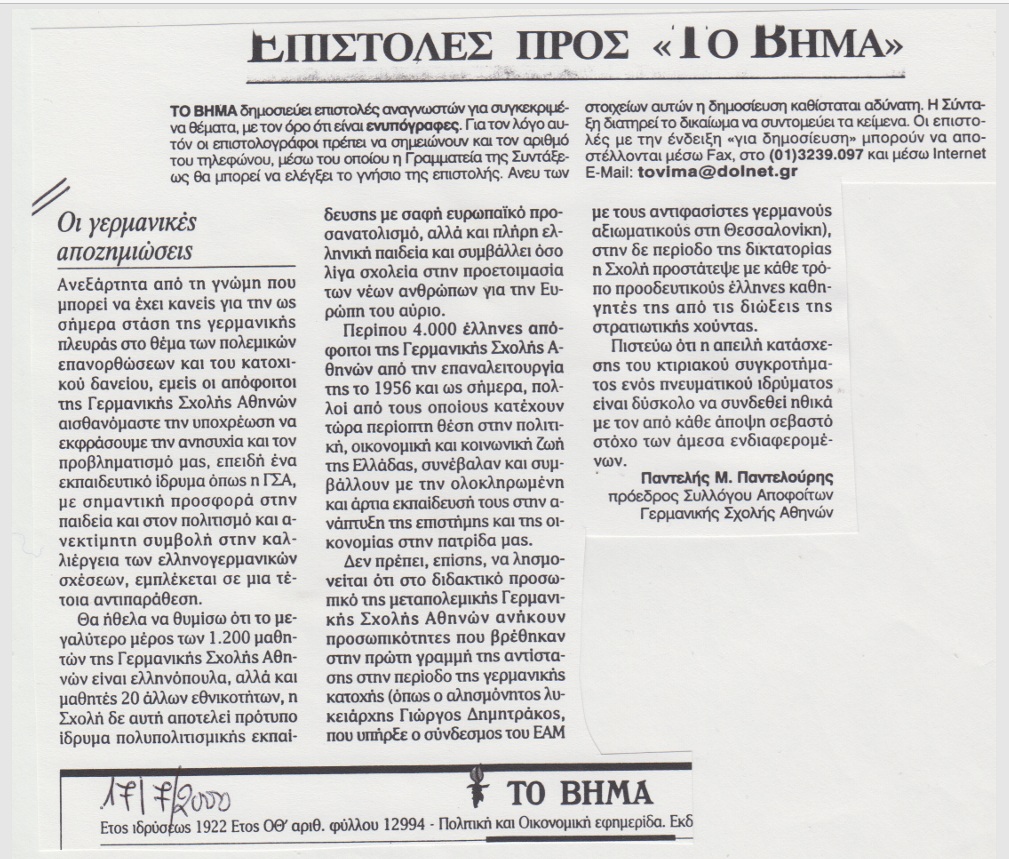 ΕΠΙΣΤΟΛΕΣ ΠΡΟΣ «ΤΟ ΒΗΜΑ»

ΤΟ ΒΗΜΑ δημοσιεύει επιστολές αναγνωστών για συγκεκριμένα θέματα, με τον όρο ότι είναι ενυπόγραφες. Για τον λόγο αυτόν οι επιστολογράφοι πρέπει να σημειώνουν και τον αριθμό του τηλεφώνου, μέσω του οποίου η Γραμματεία της Συντάξεως θα μπορεί να ελέγξει το γνήσιο της επιστολής. Ανευ των στοιχείων αυτών η δημοσίευση καθίσταται αδύνατη. Η Σύνταξη διατηρεί το δικαίωμα να συντομεύει τα κείμενα. Οι επιστολές με την ένδειξη «για δημοσίευση» μπορούν να αποστέλλονται μέσω Fax, στο (01)3239.097 και μέσω Internet E-Mail: tovima@dolnet.gr

Οι γερμανικές αποζημιώσεις

Ανεξάρτητα από τη γνώμη που μπορεί να έχει κανείς για την ως σήμερα στάση της γερμανικής πλευράς στο θέμα των πολεμικών επανορθώσεων και του κατοχικού δανείου, εμείς οι απόφοιτοι της Γερμανικής Σχολής Αθηνών αισθανόμαστε την υποχρέωση να εκφράσουμε την ανησυχία και τον προβληματισμό μας, επειδή ένα εκπαιδευτικό ίδρυμα όπως η ΓΣΑ, με σημαντική προσφορά στην παιδεία και στον πολιτισμό και ανεκτίμητη συμβολή στην καλλιέργεια των ελληνογερμανικών σχέσεων, εμπλέκεται σε μια τέτοια αντιπαράθεση.

Θα ήθελα να θυμίσω ότι το μεγαλύτερο μέρος των 1.200 μαθητών της Γερμανικής Σχολής Αθηνών είναι ελληνόπουλα, αλλά και μαθητές 20 άλλων εθνικοτήτων, η Σχολή δε αυτή αποτελεί πρότυπο ίδρυμα πολυπολιτισμικής εκπαίδευσης με σαφή ευρωπαϊκό προσανατολισμό, αλλά και πλήρη ελληνική παιδεία και συμβάλλει όσο λίγα σχολεία στην προετοιμασία των νέων ανθρώπων για την Ευρώπη του αύριο.

Περίπου 4.000 έλληνες απόφοιτοι της Γερμανικής Σχολής Αθηνών από την επαναλειτουργία της το 1956 και ως σήμερα, πολλοί από τους οποίους κατέχουν τώρα περίοπτη θέση στην πολιτική, οικονομική και κοινωνική ζωή της Ελλάδας, συνέβαλαν και συμβάλλουν με την ολοκληρωμένη και άρτια εκπαίδευσή τους στην ανάπτυξη της επιστήμης και της οικονομίας στην πατρίδα μας.

Δεν πρέπει, επίσης, να λησμονείται ότι στο διδακτικό προσωπικό της μεταπολεμικής Γερμανικής Σχολής Αθηνών ανήκουν προσωπικότητες που βρέθηκαν στην πρώτη γραμμή της αντίστασης στην περίοδο της γερμανικής κατοχής (όπως ο αλησμόνητος λυκειάρχης Γιώργος Δημητράκος, που υπήρξε ο σύνδεσμος του ΕΑΜ με τους αντιφασίστες γερμανούς αξιωματικούς στη Θεσσαλονίκη), στην δε περίοδο της δικτατορίας η Σχολή προστάτεψε με κάθε τρόπο προοδευτικούς έλληνες καθηγητές της από τις διώξεις της στρατιωτικής χούντας.

Πιστεύω ότι η απειλή κατάσχεσης του κτιριακού συγκροτήματος ενός πνευματικού ιδρύματος είναι δύσκολο να συνδεθεί ηθικά με τον από κάθε άποψη σεβαστό στόχο των άμεσα ενδιαφερομένων.

Παντελής Μ. Παντελούρης
πρόεδρος Συλλόγου Αποφοίτων Γερμανικής Σχολής Αθηνών

17/7/2000

ΤΟ ΒΗΜΑ
Ετος ιδρύσεως 1922 Ετος ΟΘ' αριθ. φύλλου 12994 - Πολιτική και Οικονομική εφημερίδα. Εκδ